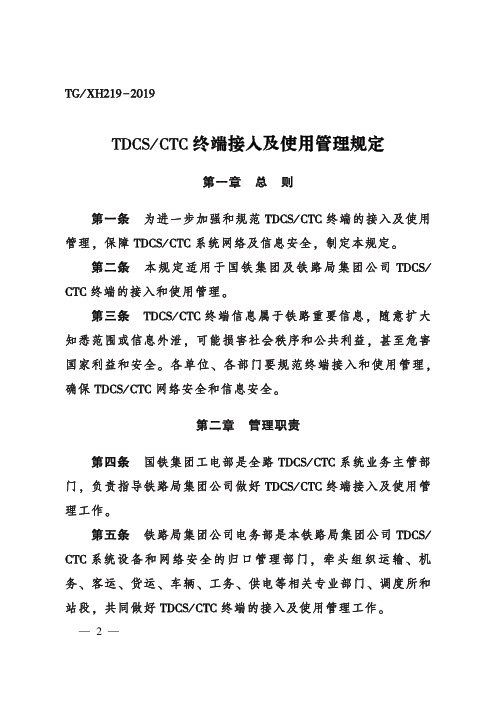 TG/XH219-2019

TDCS/CTC 终端接入及使用管理规定

第一章 总 则

第一条 为进一步加强和规范 TDCS/CTC 终端的接入及使用管理，保障 TDCS/CTC 系统网络及信息安全，制定本规定。

第二条 本规定适用于国铁集团及铁路局集团公司 TDCS/CTC 终端的接入和使用管理。

第三条 TDCS/CTC 终端信息属于铁路重要信息，随意扩大知悉范围或信息外泄，可能损害社会秩序和公共利益，甚至危害国家利益和安全。各单位、各部门要规范终端接入和使用管理，确保 TDCS/CTC 网络安全和信息安全。

第二章 管理职责

第四条 国铁集团工电部是全路 TDCS/CTC 系统业务主管部门，负责指导铁路局集团公司做好 TDCS/CTC 终端接入及使用管理工作。

第五条 铁路局集团公司电务部是本铁路局集团公司 TDCS/CTC 系统设备和网络安全的归口管理部门，牵头组织运输、机务、客运、货运、车辆、工务、供电等相关专业部门、调度所和站段，共同做好 TDCS/CTC 终端的接入及使用管理工作。

— 2 —